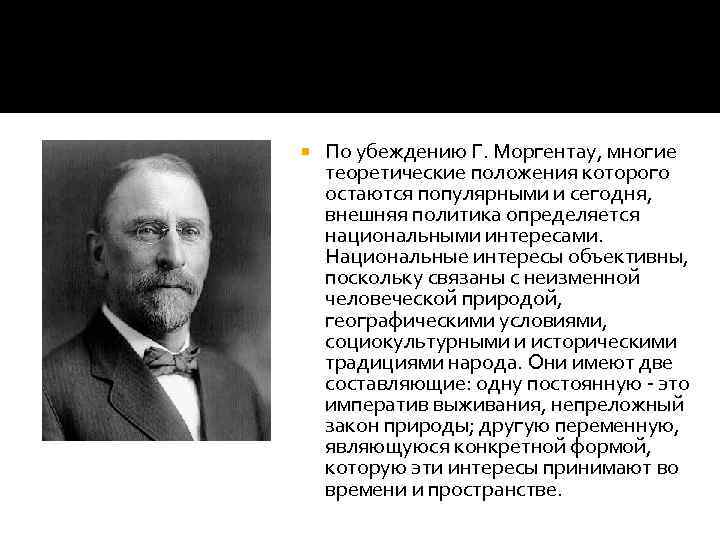 По убеждению Г. Моргентау, многие теоретические положения которого остаются популярными и сегодня, внешняя политика определяется национальными интересами. Национальные интересы объективны, поскольку связаны с неизменной человеческой природой, географическими условиями, социокультурными и историческими традициями народа. Они имеют две составляющие: одну постоянную - это императив выживания, непреложный закон природы; другую переменную, являющуюся конкретной формой, которую эти интересы принимают во времени и пространстве.